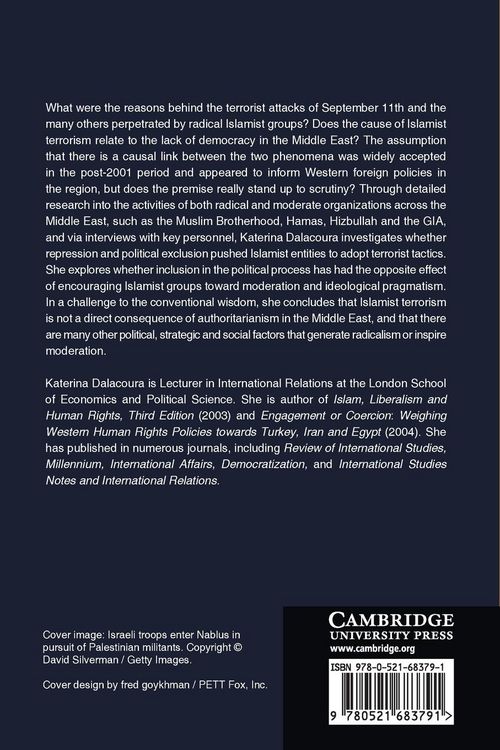 What were the reasons behind the terrorist attacks of September 11th and the many others perpetrated by radical Islamist groups? Does the cause of Islamist terrorism relate to the lack of democracy in the Middle East? The assumption that there is a causal link between the two phenomena was widely accepted in the post-2001 period and appeared to inform Western foreign policies in the region, but does the premise really stand up to scrutiny? Through detailed research into the activities of both radical and moderate organizations across the Middle East, such as the Muslim Brotherhood, Hamas, Hizbullah and the GIA, and via interviews with key personnel, Katerina Dalacoura investigates whether repression and political exclusion pushed Islamist entities to adopt terrorist tactics. She explores whether inclusion in the political process has had the opposite effect of encouraging Islamist groups toward moderation and ideological pragmatism. In a challenge to the conventional wisdom, she concludes that Islamist terrorism is not a direct consequence of authoritarianism in the Middle East, and that there are many other political, strategic and social factors that generate radicalism or inspire moderation.

Katerina Dalacoura is Lecturer in International Relations at the London School of Economics and Political Science. She is author of Islam, Liberalism and Human Rights, Third Edition (2003) and Engagement or Coercion: Weighing Western Human Rights Policies towards Turkey, Iran and Egypt (2004). She has published in numerous journals, including Review of International Studies, Millennium, International Affairs, Democratization, and International Studies Notes and International Relations.

Cover image: Israeli troops enter Nablus in pursuit of Palestinian militants. Copyright © David Silverman / Getty Images.

Cover design by fred goykhman / PETT Fox, Inc.

CAMBRIDGE
UNIVERSITY PRESS
www.cambridge.org

ISBN 978-0-521-68379-1

9 780521 683791 >